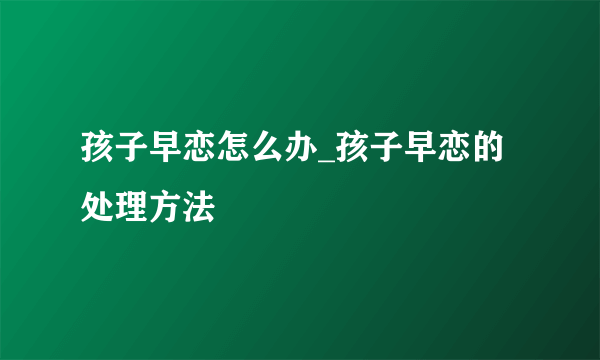 孩子早恋怎么办_孩子早恋的处理方法